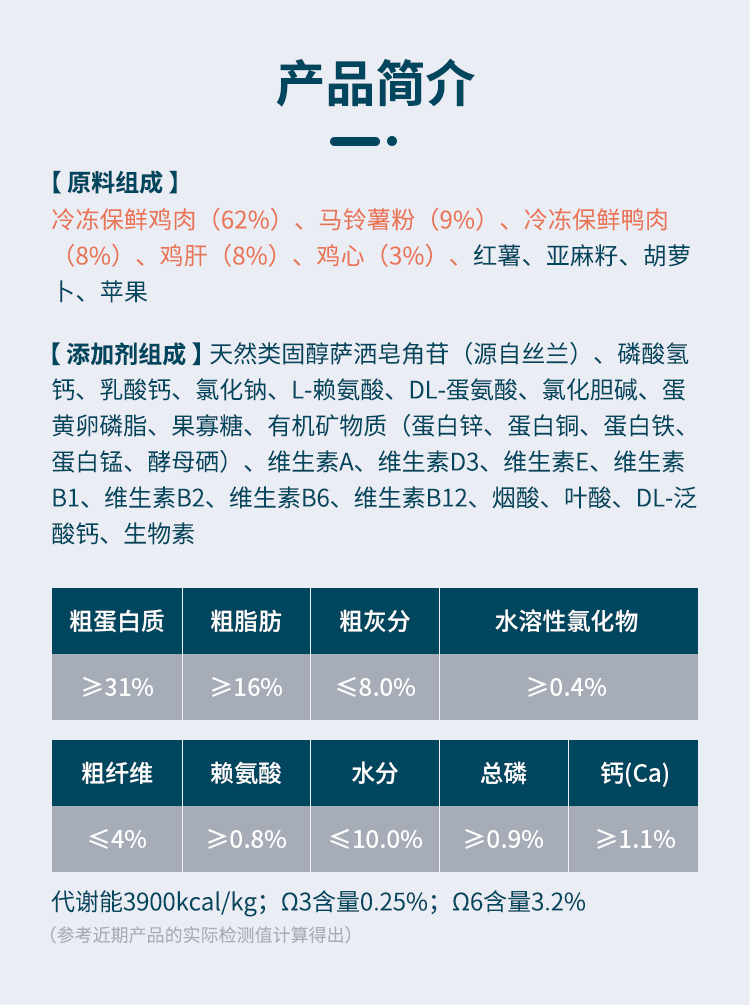 产品简介

【原料组成】
冷冻保鲜鸡肉（62%）、马铃薯粉（9%）、冷冻保鲜鸭肉（8%）、鸡肝（8%）、鸡心（3%）、红薯、亚麻籽、胡萝卜、苹果

【添加剂组成】天然类固醇萨洒皂角苷（源自丝兰）、磷酸氢钙、乳酸钙、氯化钠、L-赖氨酸、DL-蛋氨酸、氯化胆碱、蛋黄卵磷脂、果寡糖、有机矿物质（蛋白锌、蛋白铜、蛋白铁、蛋白锰、酵母硒）、维生素A、维生素D3、维生素E、维生素B1、维生素B2、维生素B6、维生素B12、烟酸、叶酸、DL-泛酸钙、生物素

| 粗蛋白质 | 粗脂肪 | 粗灰分 | 水溶性氯化物 |
|---|---|---|---|
| ≥31% | ≥16% | ≤8.0% | ≥0.4% |

| 粗纤维 | 赖氨酸 | 水分 | 总磷 | 钙(Ca) |
|---|---|---|---|---|
| ≤4% | ≥0.8% | ≤10.0% | ≥0.9% | ≥1.1% |

代谢能3900kcal/kg；Ω3含量0.25%；Ω6含量3.2%
（参考近期产品的实际检测值计算得出）